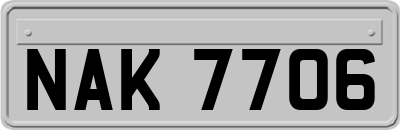 NAK 7706